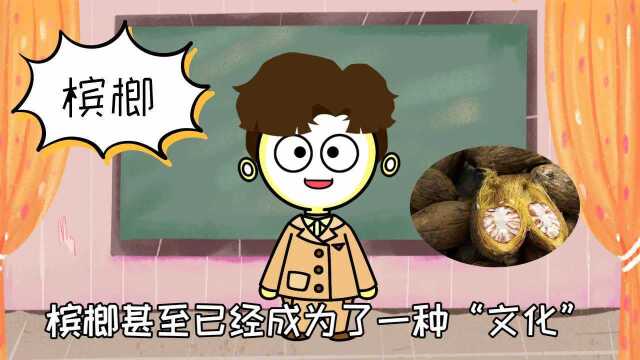 槟榔

槟榔甚至已经成为了一种“文化”